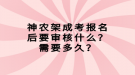 神农架成考报名后要审核什么？需要多久？